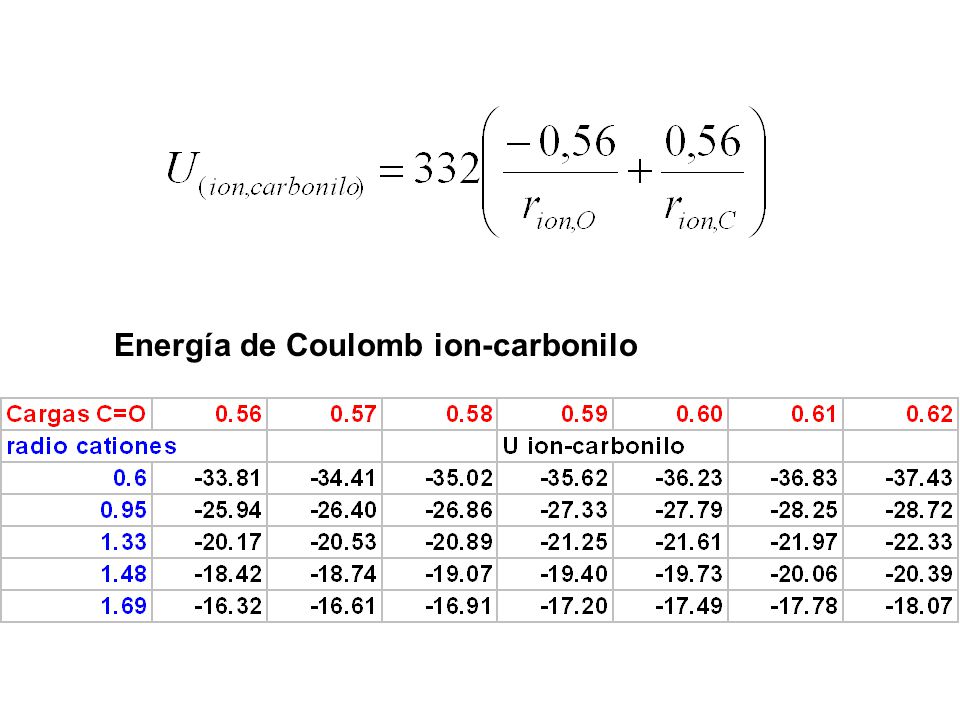 $U_{(ion,carbonilo)} = 332\left(\frac{-0,56}{r_{ion,O}} + \frac{0,56}{r_{ion,C}}\right)$

Energía de Coulomb ion-carbonilo

| Cargas C=O | 0.56 | 0.57 | 0.58 | 0.59 | 0.60 | 0.61 | 0.62 |
|---|---|---|---|---|---|---|---|
| radio cationes | | | | U ion-carbonilo | | | |
| 0.6 | -33.81 | -34.41 | -35.02 | -35.62 | -36.23 | -36.83 | -37.43 |
| 0.95 | -25.94 | -26.40 | -26.86 | -27.33 | -27.79 | -28.25 | -28.72 |
| 1.33 | -20.17 | -20.53 | -20.89 | -21.25 | -21.61 | -21.97 | -22.33 |
| 1.48 | -18.42 | -18.74 | -19.07 | -19.40 | -19.73 | -20.06 | -20.39 |
| 1.69 | -16.32 | -16.61 | -16.91 | -17.20 | -17.49 | -17.78 | -18.07 |